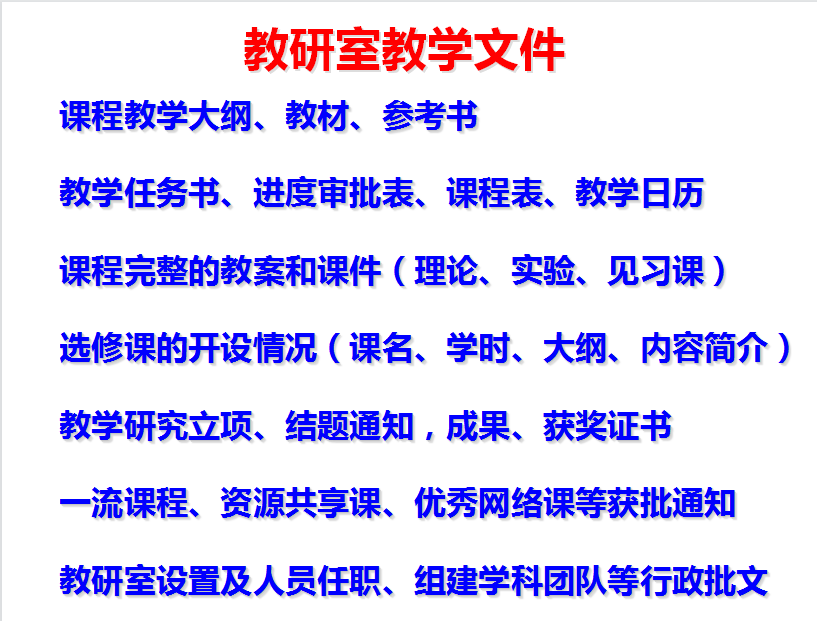 教研室教学文件

课程教学大纲、教材、参考书

教学任务书、进度审批表、课程表、教学日历

课程完整的教案和课件（理论、实验、见习课）

选修课的开设情况（课名、学时、大纲、内容简介）

教学研究立项、结题通知，成果、获奖证书

一流课程、资源共享课、优秀网络课等获批通知

教研室设置及人员任职、组建学科团队等行政批文